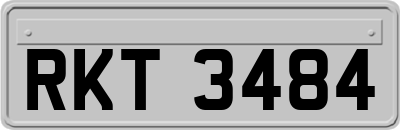 RKT 3484